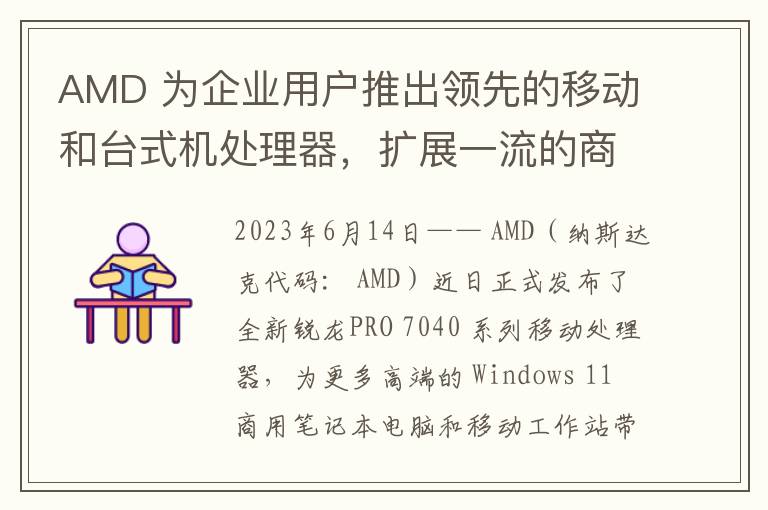 AMD 为企业用户推出领先的移动和台式机处理器，扩展一流的商

2023年6月14日—— AMD（纳斯达克代码： AMD）近日正式发布了全新锐龙PRO 7040 系列移动处理器，为更多高端的 Windows 11 商用笔记本电脑和移动工作站带